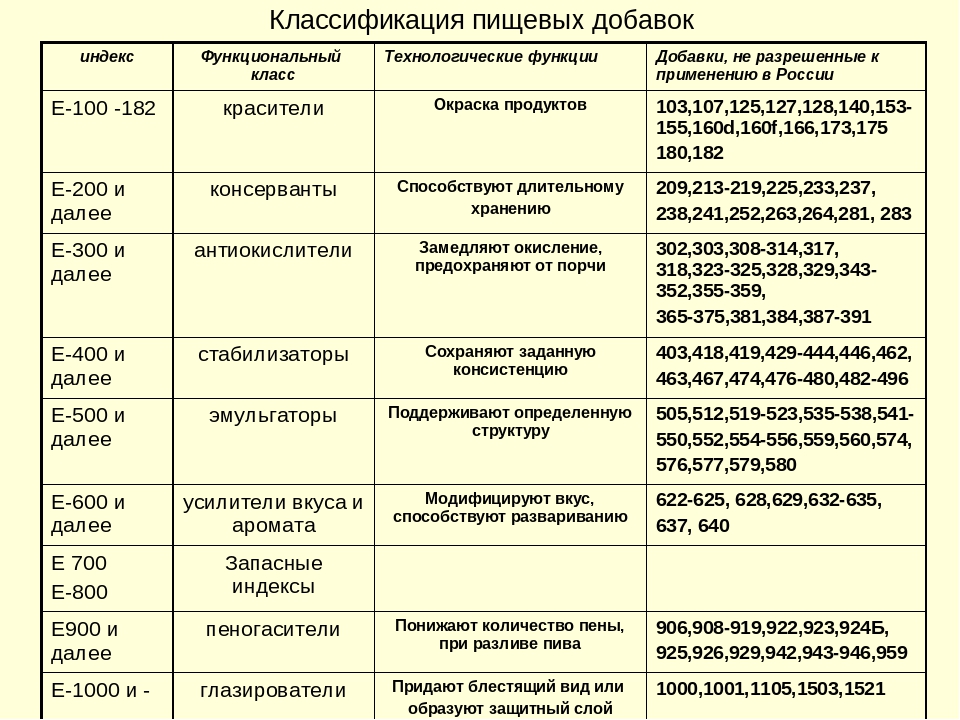 Классификация пищевых добавок

| индекс | Функциональный класс | Технологические функции | Добавки, не разрешенные к применению в России |
|---|---|---|---|
| Е-100 -182 | красители | Окраска продуктов | 103,107,125,127,128,140,153-155,160d,160f,166,173,175 180,182 |
| Е-200 и далее | консерванты | Способствуют длительному хранению | 209,213-219,225,233,237, 238,241,252,263,264,281, 283 |
| Е-300 и далее | антиокислители | Замедляют окисление, предохраняют от порчи | 302,303,308-314,317, 318,323-325,328,329,343-352,355-359, 365-375,381,384,387-391 |
| Е-400 и далее | стабилизаторы | Сохраняют заданную консистенцию | 403,418,419,429-444,446,462, 463,467,474,476-480,482-496 |
| Е-500 и далее | эмульгаторы | Поддерживают определенную структуру | 505,512,519-523,535-538,541-550,552,554-556,559,560,574, 576,577,579,580 |
| Е-600 и далее | усилители вкуса и аромата | Модифицируют вкус, способствуют развариванию | 622-625, 628,629,632-635, 637, 640 |
| Е 700 Е-800 | Запасные индексы | | |
| Е900 и далее | пеногасители | Понижают количество пены, при разливе пива | 906,908-919,922,923,924Б, 925,926,929,942,943-946,959 |
| Е-1000 и - | глазирователи | Придают блестящий вид или образуют защитный слой | 1000,1001,1105,1503,1521 |